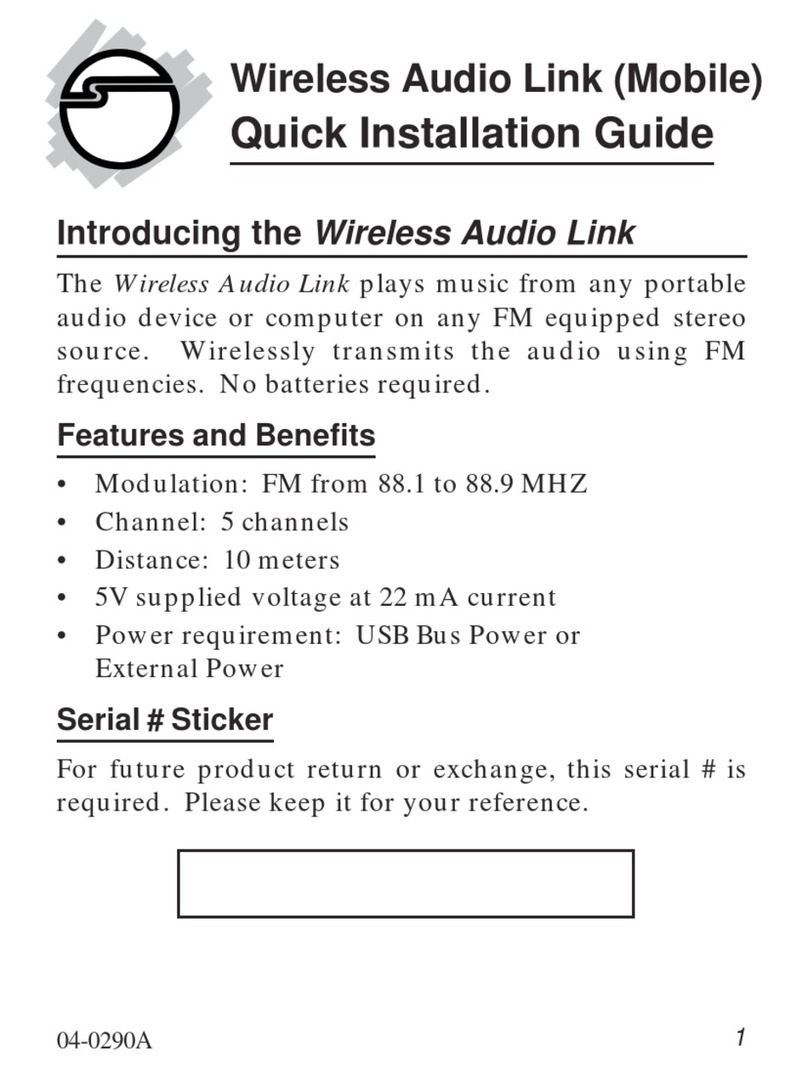 Wireless Audio Link (Mobile)
Quick Installation Guide

Introducing the Wireless Audio Link

The Wireless Audio Link plays music from any portable audio device or computer on any FM equipped stereo source. Wirelessly transmits the audio using FM frequencies. No batteries required.

Features and Benefits

• Modulation: FM from 88.1 to 88.9 MHZ
• Channel: 5 channels
• Distance: 10 meters
• 5V supplied voltage at 22 mA current
• Power requirement: USB Bus Power or External Power

Serial # Sticker

For future product return or exchange, this serial # is required. Please keep it for your reference.

04-0290A

1